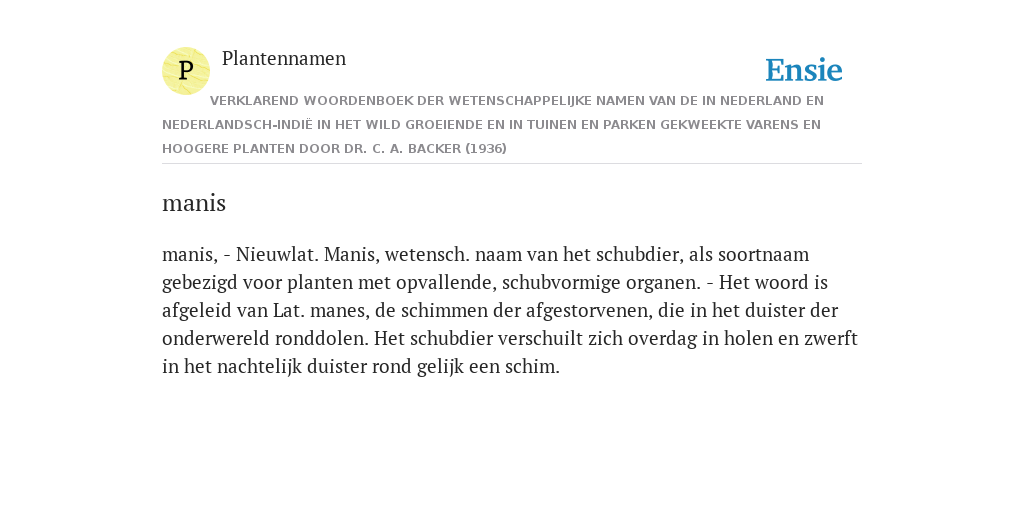 P

Plantennamen

Ensie

VERKLAREND WOORDENBOEK DER WETENSCHAPPELIJKE NAMEN VAN DE IN NEDERLAND EN NEDERLANDSCH-INDIË IN HET WILD GROEIENDE EN IN TUINEN EN PARKEN GEKWEEKTE VARENS EN HOOGERE PLANTEN DOOR DR. C. A. BACKER (1936)

manis

manis, - Nieuwlat. Manis, wetensch. naam van het schubdier, als soortnaam gebezigd voor planten met opvallende, schubvormige organen. - Het woord is afgeleid van Lat. manes, de schimmen der afgestorvenen, die in het duister der onderwereld ronddolen. Het schubdier verschuilt zich overdag in holen en zwerft in het nachtelijk duister rond gelijk een schim.